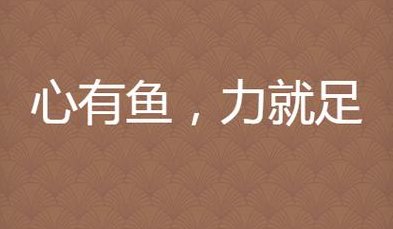 心有鱼，力就足